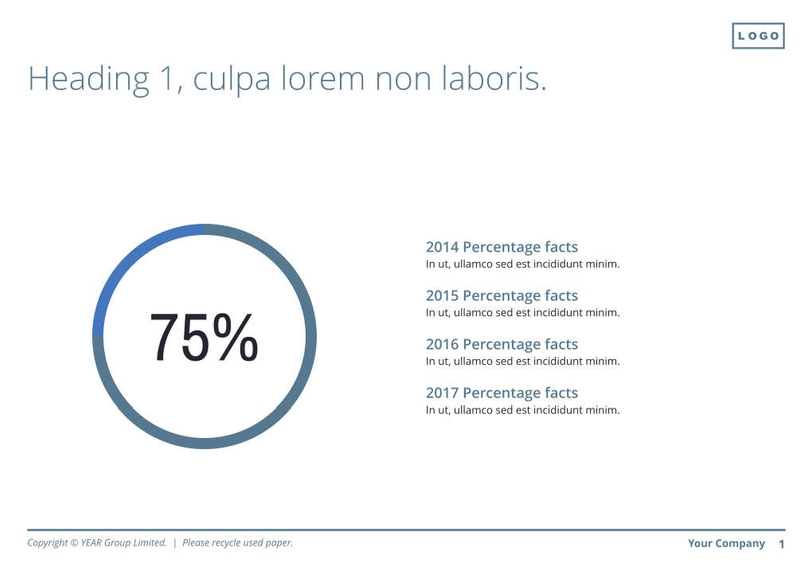 LOGO

Heading 1, culpa lorem non laboris.

75%

2014 Percentage facts
In ut, ullamco sed est incididunt minim.

2015 Percentage facts
In ut, ullamco sed est incididunt minim.

2016 Percentage facts
In ut, ullamco sed est incididunt minim.

2017 Percentage facts
In ut, ullamco sed est incididunt minim.

Copyright © YEAR Group Limited. | Please recycle used paper.

Your Company 1